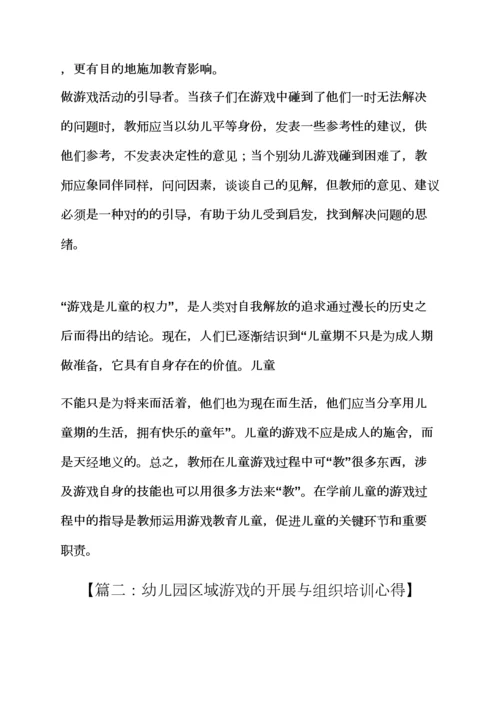 ，更有目的地施加教育影响。

做游戏活动的引导者。当孩子们在游戏中碰到了他们一时无法解决的问题时，教师应当以幼儿平等身份，发表一些参考性的建议，供他们参考，不发表决定性的意见；当个别幼儿游戏碰到困难了，教师应象同伴同样，问问因素，谈谈自己的见解，但教师的意见、建议必须是一种对的的引导，有助于幼儿受到启发，找到解决问题的思绪。

“游戏是儿童的权力”，是人类对自我解放的追求通过漫长的历史之后而得出的结论。现在，人们已逐渐结识到“儿童期不只是为成人期做准备，它具有自身存在的价值。儿童

不能只是为将来而活着，他们也为现在而生活，他们应当分享用儿童期的生活，拥有快乐的童年”。儿童的游戏不应是成人的施舍，而是天经地义的。总之，教师在儿童游戏过程中可“教”很多东西，涉及游戏自身的技能也可以用很多方法来“教”。在学前儿童的游戏过程中的指导是教师运用游戏教育儿童，促进儿童的关键环节和重要职责。

【篇二：幼儿园区域游戏的开展与组织培训心得】